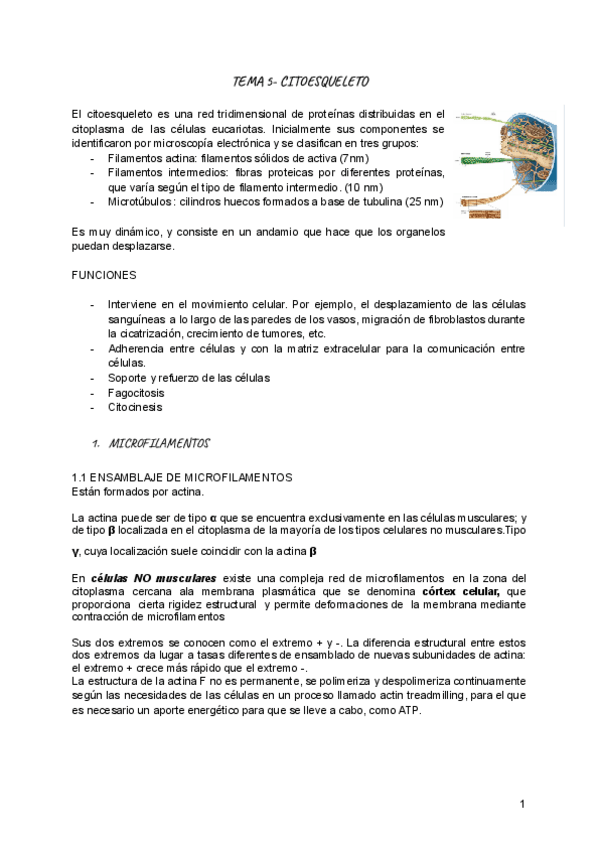 TEMA 5- CITOESQUELETO

El citoesqueleto es una red tridimensional de proteínas distribuidas en el citoplasma de las células eucariotas. Inicialmente sus componentes se identificaron por microscopía electrónica y se clasifican en tres grupos:
- Filamentos actina: filamentos sólidos de activa (7nm)
- Filamentos intermedios: fibras proteicas por diferentes proteínas, que varía según el tipo de filamento intermedio. (10 nm)
- Microtúbulos: cilindros huecos formados a base de tubulina (25 nm)

Es muy dinámico, y consiste en un andamio que hace que los organelos puedan desplazarse.

FUNCIONES

- Interviene en el movimiento celular. Por ejemplo, el desplazamiento de las células sanguíneas a lo largo de las paredes de los vasos, migración de fibroblastos durante la cicatrización, crecimiento de tumores, etc.
- Adherencia entre células y con la matriz extracelular para la comunicación entre células.
- Soporte y refuerzo de las células
- Fagocitosis
- Citocinesis

1. MICROFILAMENTOS

1.1 ENSAMBLAJE DE MICROFILAMENTOS
Están formados por actina.

La actina puede ser de tipo α que se encuentra exclusivamente en las células musculares; y de tipo β localizada en el citoplasma de la mayoría de los tipos celulares no musculares.Tipo γ, cuya localización suele coincidir con la actina β

En células NO musculares existe una compleja red de microfilamentos en la zona del citoplasma cercana ala membrana plasmática que se denomina córtex celular, que proporciona cierta rigidez estructural y permite deformaciones de la membrana mediante contracción de microfilamentos

Sus dos extremos se conocen como el extremo + y -. La diferencia estructural entre estos dos extremos da lugar a tasas diferentes de ensamblado de nuevas subunidades de actina: el extremo + crece más rápido que el extremo -.
La estructura de la actina F no es permanente, se polimeriza y despolimeriza continuamente según las necesidades de las células en un proceso llamado actin treadmilling, para el que es necesario un aporte energético para que se lleve a cabo, como ATP.

1